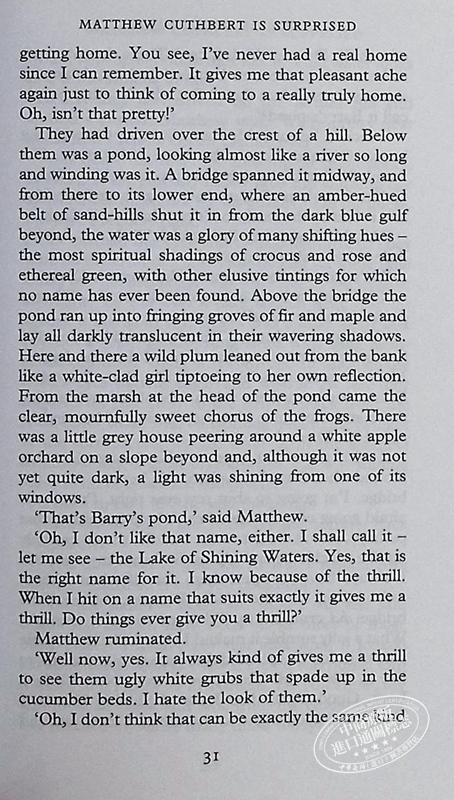 MATTHEW CUTHBERT IS SURPRISED

getting home. You see, I've never had a real home since I can remember. It gives me that pleasant ache again just to think of coming to a really truly home. Oh, isn't that pretty!'

They had driven over the crest of a hill. Below them was a pond, looking almost like a river so long and winding was it. A bridge spanned it midway, and from there to its lower end, where an amber-hued belt of sand-hills shut it in from the dark blue gulf beyond, the water was a glory of many shifting hues – the most spiritual shadings of crocus and rose and ethereal green, with other elusive tintings for which no name has ever been found. Above the bridge the pond ran up into fringing groves of fir and maple and lay all darkly translucent in their wavering shadows. Here and there a wild plum leaned out from the bank like a white-clad girl tiptoeing to her own reflection. From the marsh at the head of the pond came the clear, mournfully sweet chorus of the frogs. There was a little grey house peering around a white apple orchard on a slope beyond and, although it was not yet quite dark, a light was shining from one of its windows.

'That's Barry's pond,' said Matthew.

'Oh, I don't like that name, either. I shall call it – let me see – the Lake of Shining Waters. Yes, that is the right name for it. I know because of the thrill. When I hit on a name that suits exactly it gives me a thrill. Do things ever give you a thrill?'

Matthew ruminated.

'Well now, yes. It always kind of gives me a thrill to see them ugly white grubs that spade up in the cucumber beds. I hate the look of them.'

'Oh, I don't think that can be exactly the same kind

31